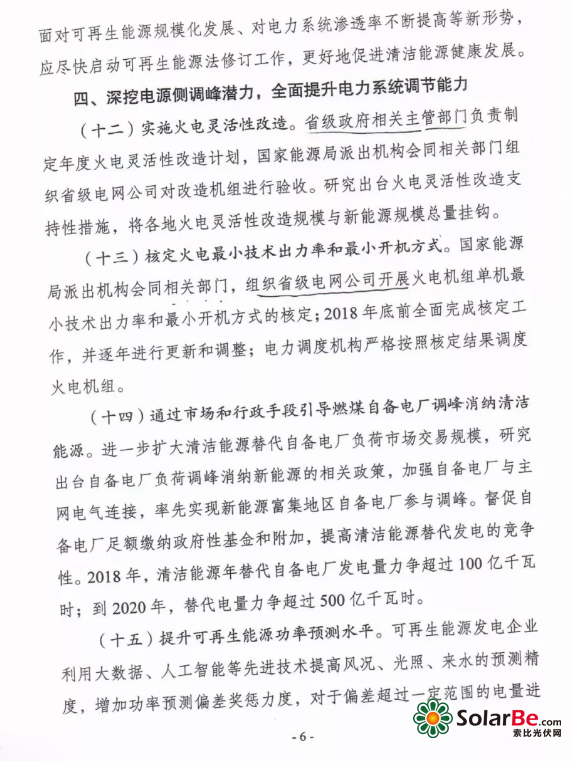 面对可再生能源规模化发展、对电力系统渗透率不断提高等新形势，应尽快启动可再生能源法修订工作，更好地促进清洁能源健康发展。

四、深挖电源侧调峰潜力，全面提升电力系统调节能力

（十二）实施火电灵活性改造。省级政府相关主管部门负责制定年度火电灵活性改造计划，国家能源局派出机构会同相关部门组织省级电网公司对改造机组进行验收。研究出台火电灵活性改造支持性措施，将各地火电灵活性改造规模与新能源规模总量挂钩。

（十三）核定火电最小技术出力率和最小开机方式。国家能源局派出机构会同相关部门，组织省级电网公司开展火电机组单机最小技术出力率和最小开机方式的核定；2018 年底前全面完成核定工作，并逐年进行更新和调整；电力调度机构严格按照核定结果调度火电机组。

（十四）通过市场和行政手段引导燃煤自备电厂调峰消纳清洁能源。进一步扩大清洁能源替代自备电厂负荷市场交易规模，研究出台自备电厂负荷调峰消纳新能源的相关政策，加强自备电厂与主网电气连接，率先实现新能源富集地区自备电厂参与调峰。督促自备电厂足额缴纳政府性基金和附加，提高清洁能源替代发电的竞争性。2018 年，清洁能源年替代自备电厂发电量力争超过 100 亿千瓦时；到 2020 年，替代电量力争超过 500 亿千瓦时。

（十五）提升可再生能源功率预测水平。可再生能源发电企业利用大数据、人工智能等先进技术提高风况、光照、来水的预测精度，增加功率预测偏差奖惩力度，对于偏差超过一定范围的电量进

- 6 -

SolarBe.com 索比光伏网